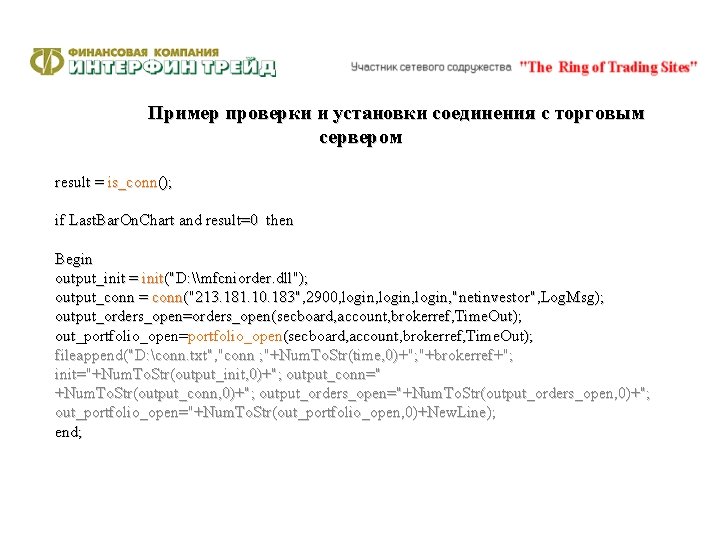 ФИНАНСОВАЯ КОМПАНИЯ
ИНТЕРФИН ТРЕЙД

Участник сетевого содружества "The Ring of Trading Sites"

Пример проверки и установки соединения с торговым сервером

result = is_conn();

if LastBarOnChart and result=0 then

Begin
output_init = init("D:\\mfcniorder.dll");
output_conn = conn("213.181.10.183",2900,login,login,login,"netinvestor",LogMsg);
output_orders_open=orders_open(secboard,account,brokerref,TimeOut);
out_portfolio_open=portfolio_open(secboard,account,brokerref,TimeOut);
fileappend("D:\conn.txt","conn ;"+NumToStr(time,0)+";"+brokerref+";
init="+NumToStr(output_init,0)+"; output_conn="
+NumToStr(output_conn,0)+"; output_orders_open="+NumToStr(output_orders_open,0)+";
out_portfolio_open="+NumToStr(out_portfolio_open,0)+NewLine);
end;